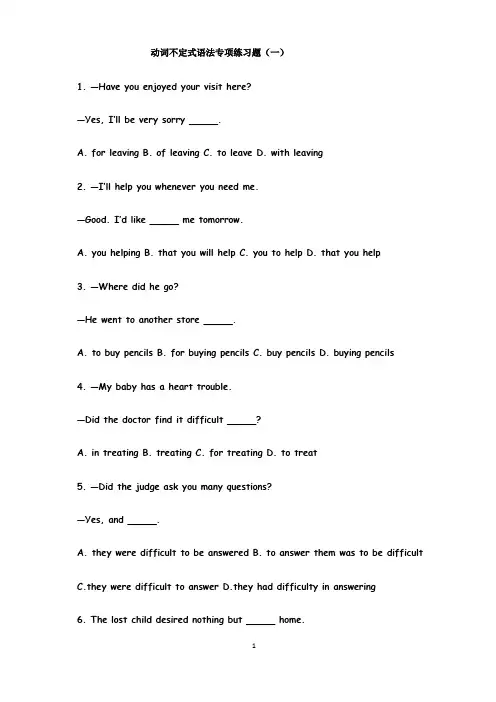 动词不定式语法专项练习题（一）

1. —Have you enjoyed your visit here?

—Yes, I'll be very sorry ______.

A. for leaving B. of leaving C. to leave D. with leaving

2. —I'll help you whenever you need me.

—Good. I'd like ______ me tomorrow.

A. you helping B. that you will help C. you to help D. that you help

3. —Where did he go?

—He went to another store ______.

A. to buy pencils B. for buying pencils C. buy pencils D. buying pencils

4. —My baby has a heart trouble.

—Did the doctor find it difficult ______?

A. in treating B. treating C. for treating D. to treat

5. —Did the judge ask you many questions?

—Yes, and ______.

A. they were difficult to be answered B. to answer them was to be difficult

C.they were difficult to answer D.they had difficulty in answering

6. The lost child desired nothing but ______ home.

1